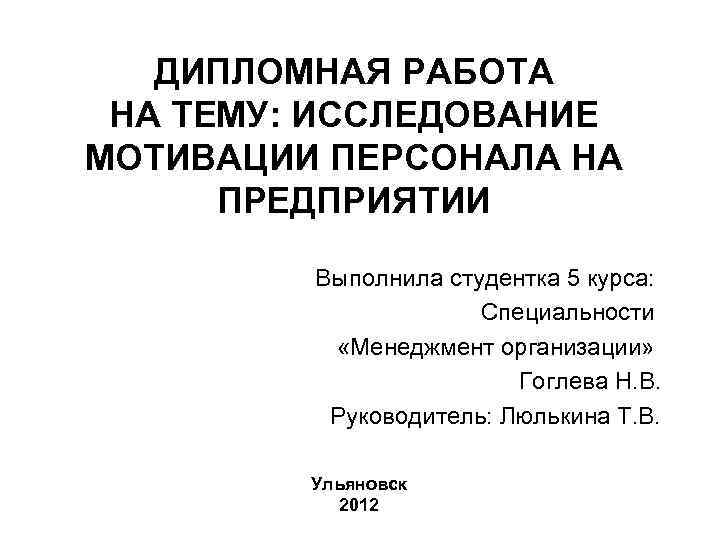 ДИПЛОМНАЯ РАБОТА
НА ТЕМУ: ИССЛЕДОВАНИЕ МОТИВАЦИИ ПЕРСОНАЛА НА ПРЕДПРИЯТИИ

Выполнила студентка 5 курса:
Специальности
«Менеджмент организации»
Гоглева Н.В.
Руководитель: Люлькина Т.В.

Ульяновск
2012